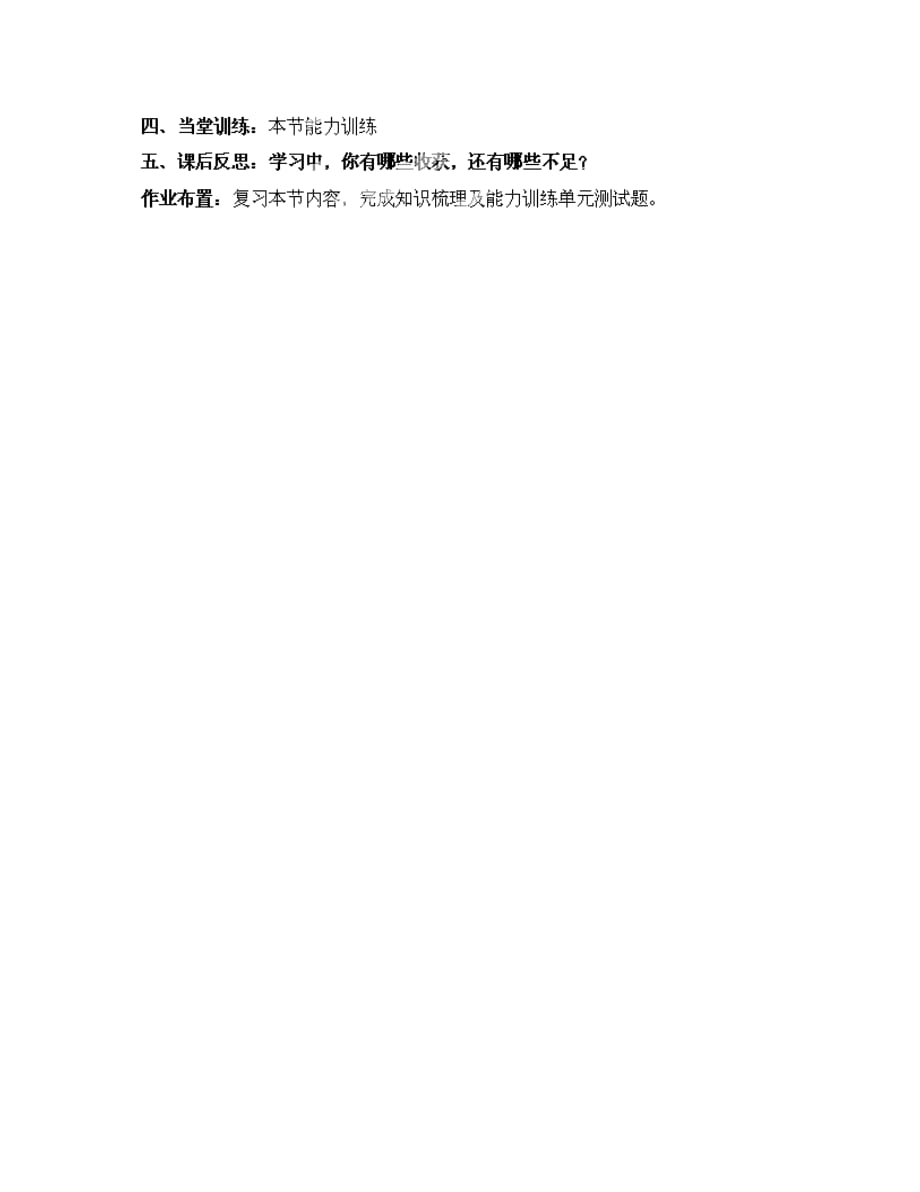 四、当堂训练：本节能力训练

五、课后反思：学习中，你有哪些收获，还有哪些不足？

作业布置：复习本节内容，完成知识梳理及能力训练单元测试题。